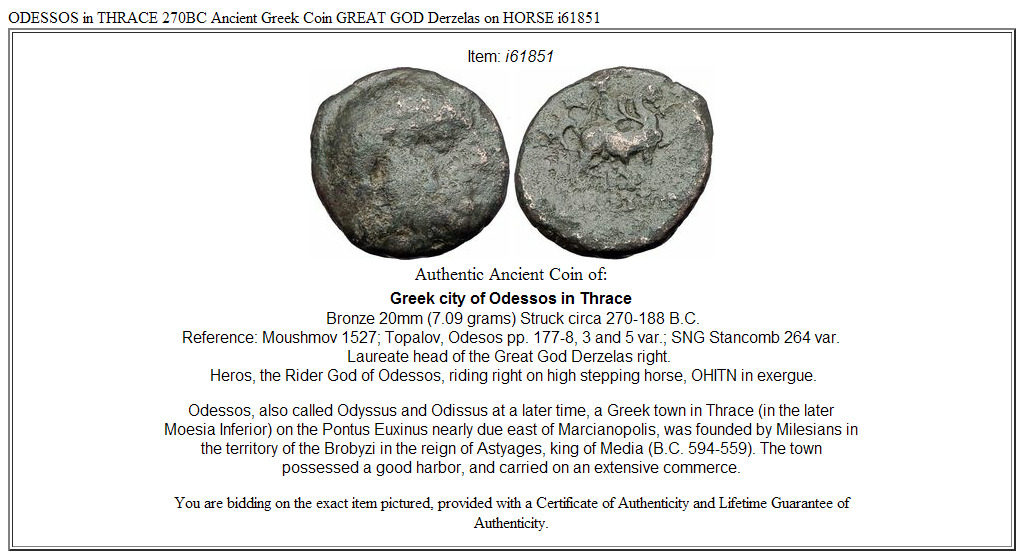 ODESSOS in THRACE 270BC Ancient Greek Coin GREAT GOD Derzelas on HORSE i61851

Item: i61851

Authentic Ancient Coin of:

Greek city of Odessos in Thrace
Bronze 20mm (7.09 grams) Struck circa 270-188 B.C.
Reference: Moushmov 1527; Topalov, Odesos pp. 177-8, 3 and 5 var.; SNG Stancomb 264 var.
Laureate head of the Great God Derzelas right.
Heros, the Rider God of Odessos, riding right on high stepping horse, OHITN in exergue.

Odessos, also called Odyssus and Odissus at a later time, a Greek town in Thrace (in the later Moesia Inferior) on the Pontus Euxinus nearly due east of Marcianopolis, was founded by Milesians in the territory of the Brobyzi in the reign of Astyages, king of Media (B.C. 594-559). The town possessed a good harbor, and carried on an extensive commerce.

You are bidding on the exact item pictured, provided with a Certificate of Authenticity and Lifetime Guarantee of Authenticity.